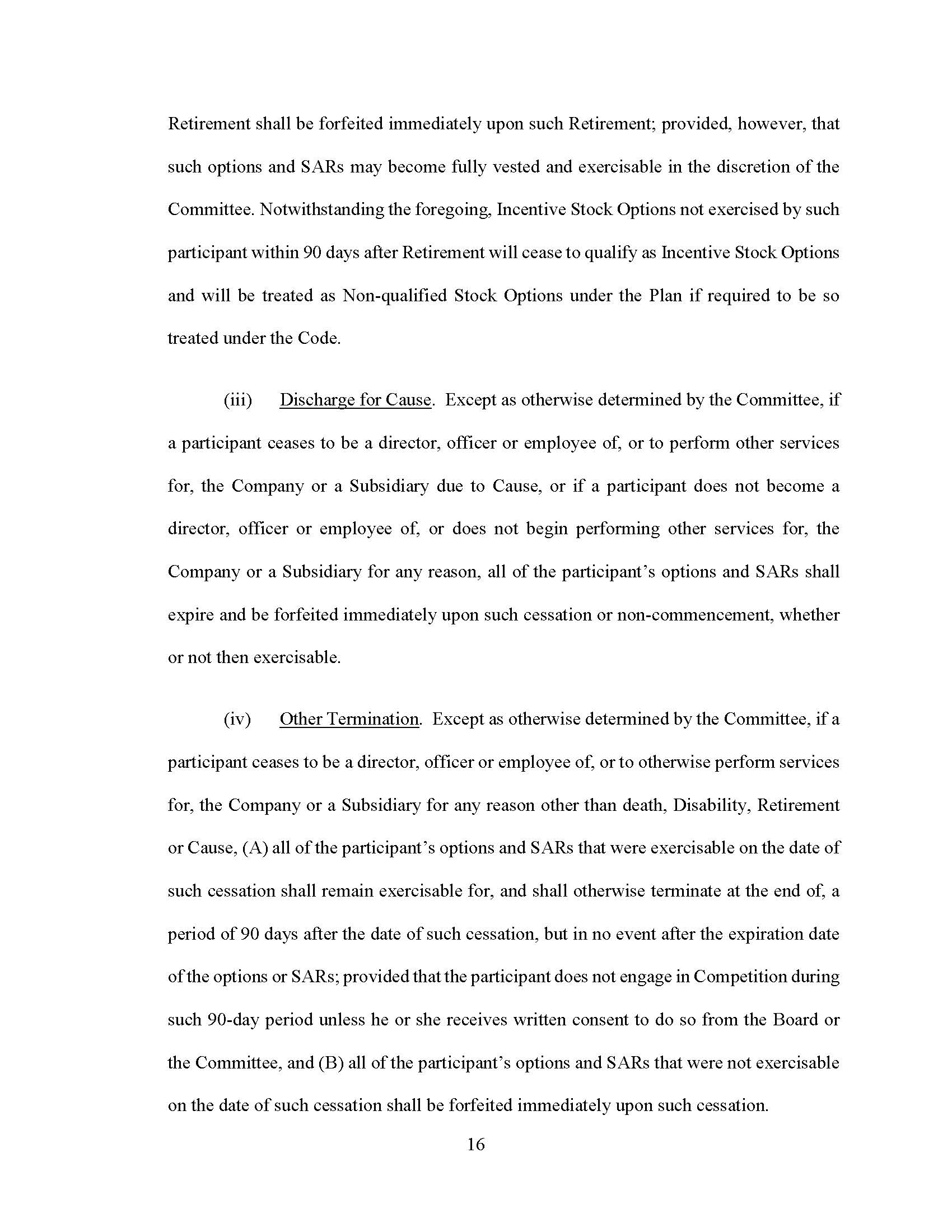 Retirement shall be forfeited immediately upon such Retirement; provided, however, that such options and SARs may become fully vested and exercisable in the discretion of the Committee. Notwithstanding the foregoing, Incentive Stock Options not exercised by such participant within 90 days after Retirement will cease to qualify as Incentive Stock Options and will be treated as Non-qualified Stock Options under the Plan if required to be so treated under the Code.

(iii) Discharge for Cause. Except as otherwise determined by the Committee, if a participant ceases to be a director, officer or employee of, or to perform other services for, the Company or a Subsidiary due to Cause, or if a participant does not become a director, officer or employee of, or does not begin performing other services for, the Company or a Subsidiary for any reason, all of the participant's options and SARs shall expire and be forfeited immediately upon such cessation or non-commencement, whether or not then exercisable.

(iv) Other Termination. Except as otherwise determined by the Committee, if a participant ceases to be a director, officer or employee of, or to otherwise perform services for, the Company or a Subsidiary for any reason other than death, Disability, Retirement or Cause, (A) all of the participant's options and SARs that were exercisable on the date of such cessation shall remain exercisable for, and shall otherwise terminate at the end of, a period of 90 days after the date of such cessation, but in no event after the expiration date of the options or SARs; provided that the participant does not engage in Competition during such 90-day period unless he or she receives written consent to do so from the Board or the Committee, and (B) all of the participant's options and SARs that were not exercisable on the date of such cessation shall be forfeited immediately upon such cessation.

16